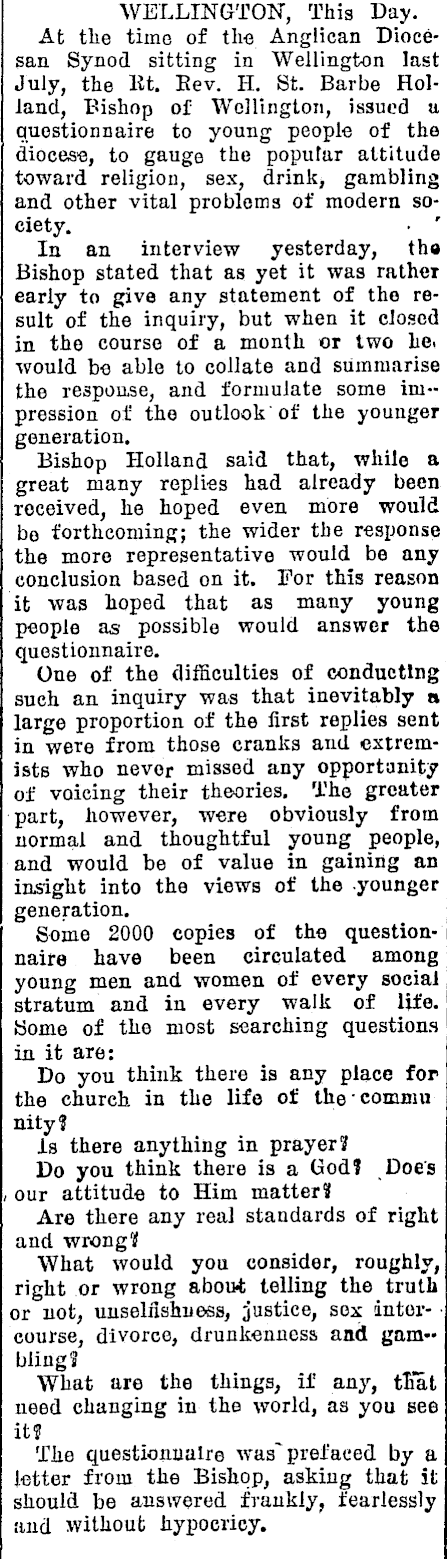 WELLINGTON, This Day.

At the time of the Anglican Diocesan Synod sitting in Wellington last July, the Rt. Rev. H. St. Barbe Holland, Bishop of Wellington, issued a questionnaire to young people of the diocese, to gauge the popular attitude toward religion, sex, drink, gambling and other vital problems of modern society.

In an interview yesterday, the Bishop stated that as yet it was rather early to give any statement of the result of the inquiry, but when it closed in the course of a month or two he would be able to collate and summarise the response, and formulate some impression of the outlook of the younger generation.

Bishop Holland said that, while a great many replies had already been received, he hoped even more would be forthcoming; the wider the response the more representative would be any conclusion based on it. For this reason it was hoped that as many young people as possible would answer the questionnaire.

One of the difficulties of conducting such an inquiry was that inevitably a large proportion of the first replies sent in were from those cranks and extremists who never missed any opportunity of voicing their theories. The greater part, however, were obviously from normal and thoughtful young people, and would be of value in gaining an insight into the views of the younger generation.

Some 2000 copies of the questionnaire have been circulated among young men and women of every social stratum and in every walk of life. Some of the most searching questions in it are:

Do you think there is any place for the church in the life of the community?

Is there anything in prayer?

Do you think there is a God? Does our attitude to Him matter?

Are there any real standards of right and wrong?

What would you consider, roughly, right or wrong about telling the truth or not, unselfishness, justice, sex intercourse, divorce, drunkenness and gambling?

What are the things, if any, that need changing in the world, as you see it?

The questionnaire was prefaced by a letter from the Bishop, asking that it should be answered frankly, fearlessly and without hypocricy.